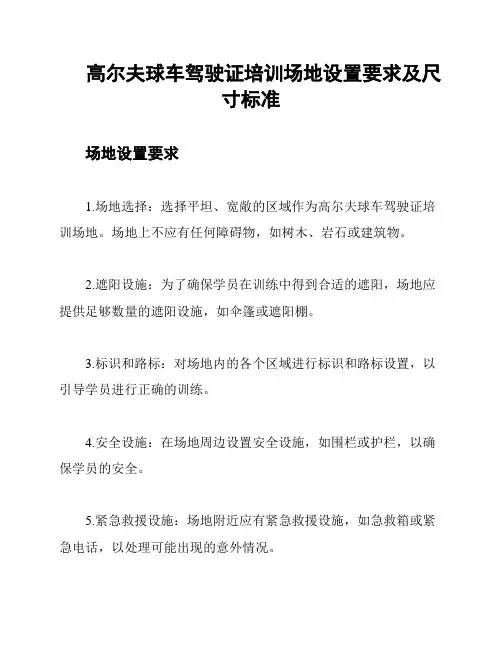 高尔夫球车驾驶证培训场地设置要求及尺寸标准

场地设置要求

1.场地选择：选择平坦、宽敞的区域作为高尔夫球车驾驶证培训场地。场地上不应有任何障碍物，如树木、岩石或建筑物。

2.遮阳设施：为了确保学员在训练中得到合适的遮阳，场地应提供足够数量的遮阳设施，如伞篷或遮阳棚。

3.标识和路标：对场地内的各个区域进行标识和路标设置，以引导学员进行正确的训练。

4.安全设施：在场地周边设置安全设施，如围栏或护栏，以确保学员的安全。

5.紧急救援设施：场地附近应有紧急救援设施，如急救箱或紧急电话，以处理可能出现的意外情况。